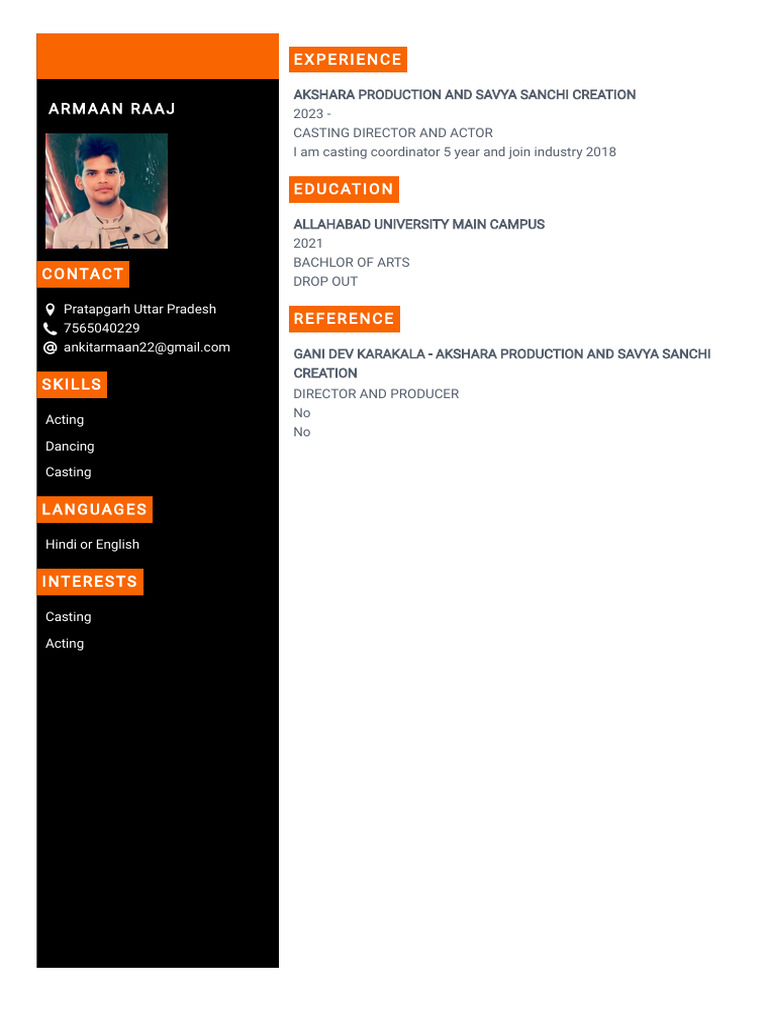 ARMAAN RAAJ

CONTACT

Pratapgarh Uttar Pradesh
7565040229
ankitarmaan22@gmail.com

SKILLS

Acting
Dancing
Casting

LANGUAGES

Hindi or English

INTERESTS

Casting
Acting

EXPERIENCE

AKSHARA PRODUCTION AND SAVYA SANCHI CREATION
2023 -
CASTING DIRECTOR AND ACTOR
I am casting coordinator 5 year and join industry 2018

EDUCATION

ALLAHABAD UNIVERSITY MAIN CAMPUS
2021
BACHLOR OF ARTS
DROP OUT

REFERENCE

GANI DEV KARAKALA - AKSHARA PRODUCTION AND SAVYA SANCHI CREATION
DIRECTOR AND PRODUCER
No
No